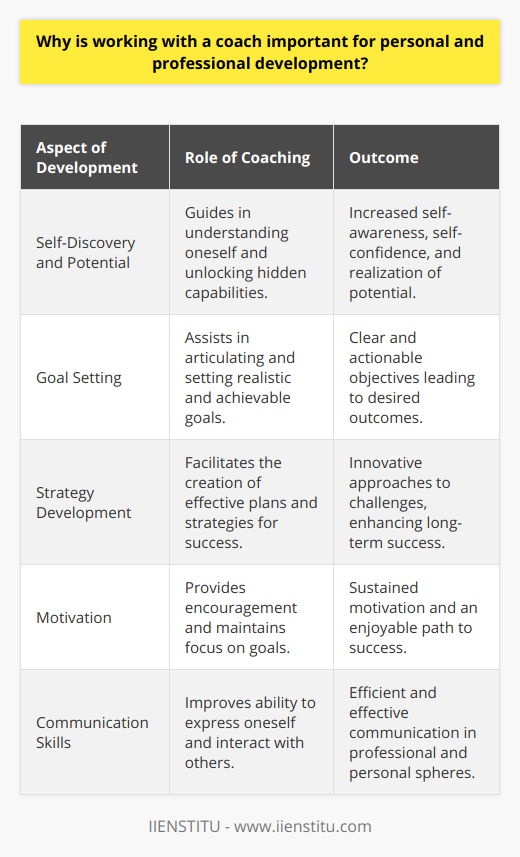 Why is working with a coach important for personal and professional development?

| Aspect of Development | Role of Coaching | Outcome |
|---|---|---|
| Self-Discovery and Potential | Guides in understanding oneself and unlocking hidden capabilities. | Increased self-awareness, self-confidence, and realization of potential. |
| Goal Setting | Assists in articulating and setting realistic and achievable goals. | Clear and actionable objectives leading to desired outcomes. |
| Strategy Development | Facilitates the creation of effective plans and strategies for success. | Innovative approaches to challenges, enhancing long-term success. |
| Motivation | Provides encouragement and maintains focus on goals. | Sustained motivation and an enjoyable path to success. |
| Communication Skills | Improves ability to express oneself and interact with others. | Efficient and effective communication in professional and personal spheres. |

IIENSTITU - www.iienstitu.com